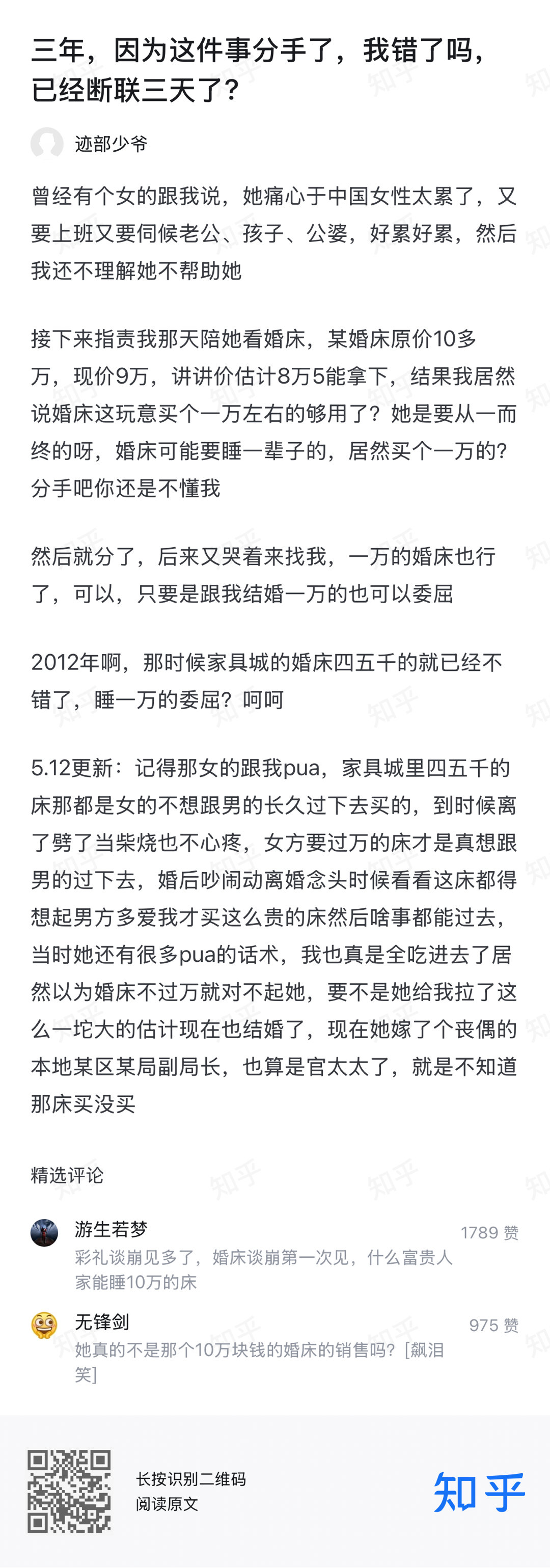 三年，因为这件事分手了，我错了吗，已经断联三天了？

迹部少爷

曾经有个女的跟我说，她痛心于中国女性太累了，又要上班又要伺候老公、孩子、公婆，好累好累，然后我还不理解她不帮助她

接下来指责我那天陪她看婚床，某婚床原价10多万，现价9万，讲讲价估计8万5能拿下，结果我居然说婚床这玩意买个一万左右的够用了？她是要从一而终的呀，婚床可能要睡一辈子的，居然买个一万的？分手吧你还是不懂我

然后就分了，后来又哭着来找我，一万的婚床也行了，可以，只要是跟我结婚一万的也可以委屈

2012年啊，那时候家具城的婚床四五千的就已经不错了，睡一万的委屈？呵呵

5.12更新：记得那女的跟我pua，家具城里四五千的床那都是女的不想跟男的长久过下去买的，到时候离了劈了当柴烧也不心疼，女方要过万的床才是真想跟男的过下去，婚后吵闹动离婚念头时候看看这床都得想起男方多爱我才买这么贵的床然后啥事都能过去，当时她还有很多pua的话术，我也真是全吃进去了居然以为婚床不过万就对不起她，要不是她给我拉了这么一坨大的估计现在也结婚了，现在她嫁了个丧偶的本地某区某局副局长，也算是官太太了，就是不知道那床买没买

精选评论

游生若梦
1789 赞
彩礼谈崩见多了，婚床谈崩第一次见，什么富贵人家能睡10万的床

无锋剑
975 赞
她真的不是那个10万块钱的婚床的销售吗？[飙泪笑]

长按识别二维码
阅读原文

知乎